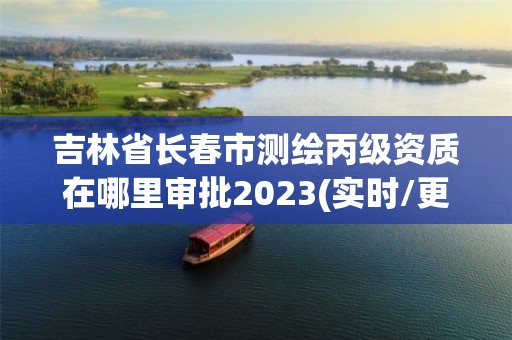 吉林省长春市测绘丙级资质在哪里审批2023(实时/更